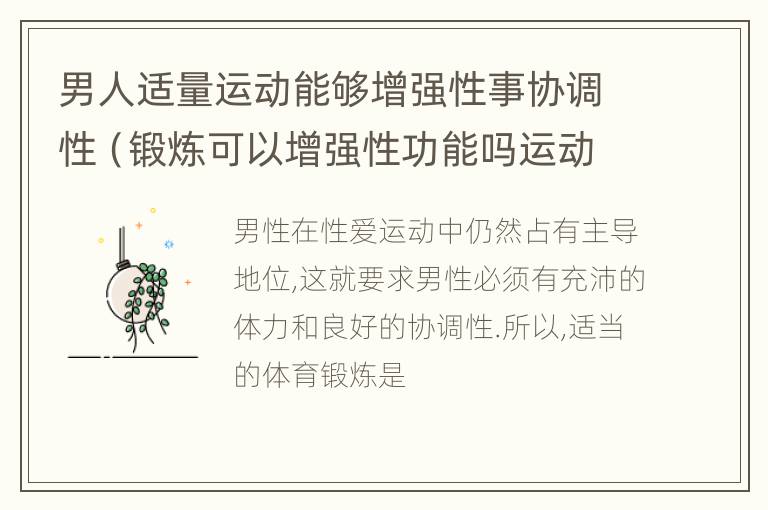 男人适量运动能够增强性事协调性（锻炼可以增强性功能吗运动

男性在性爱运动中仍然占有主导地位,这就要求男性必须有充沛的体力和良好的协调性.所以,适当的体育锻炼是